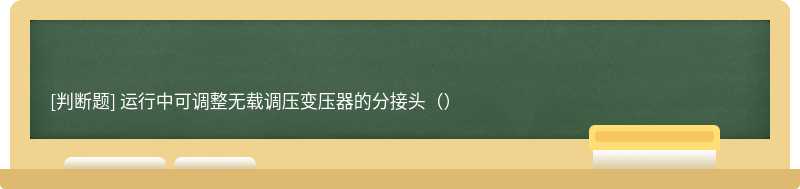 [判断题] 运行中可调整无载调压变压器的分接头（）